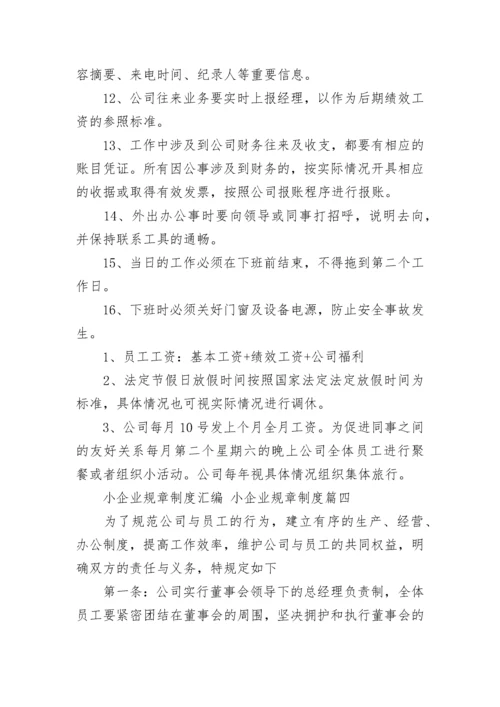 容摘要、来电时间、纪录人等重要信息。

12、公司往来业务要实时上报经理，以作为后期绩效工资的参照标准。

13、工作中涉及到公司财务往来及收支，都要有相应的账目凭证。所有因公事涉及到财务的，按实际情况开具相应的收据或取得有效发票，按照公司报账程序进行报账。

14、外出办公事时要向领导或同事打招呼，说明去向，并保持联系工具的通畅。

15、当日的工作必须在下班前结束，不得拖到第二个工作日。

16、下班时必须关好门窗及设备电源，防止安全事故发生。

1、员工工资：基本工资+绩效工资+公司福利

2、法定节假日放假时间按照国家法定法定放假时间为标准，具体情况也可视实际情况进行调休。

3、公司每月10号发上个月全月工资。为促进同事之间的友好关系每月第二个星期六的晚上公司全体员工进行聚餐或者组织小活动。公司每年视具体情况组织集体旅行。

小企业规章制度汇编 小企业规章制度篇四

为了规范公司与员工的行为，建立有序的生产、经营、办公制度，提高工作效率，维护公司与员工的共同权益，明确双方的责任与义务，特规定如下

第一条：公司实行董事会领导下的总经理负责制，全体员工要紧密团结在董事会的周围，坚决拥护和执行董事会的